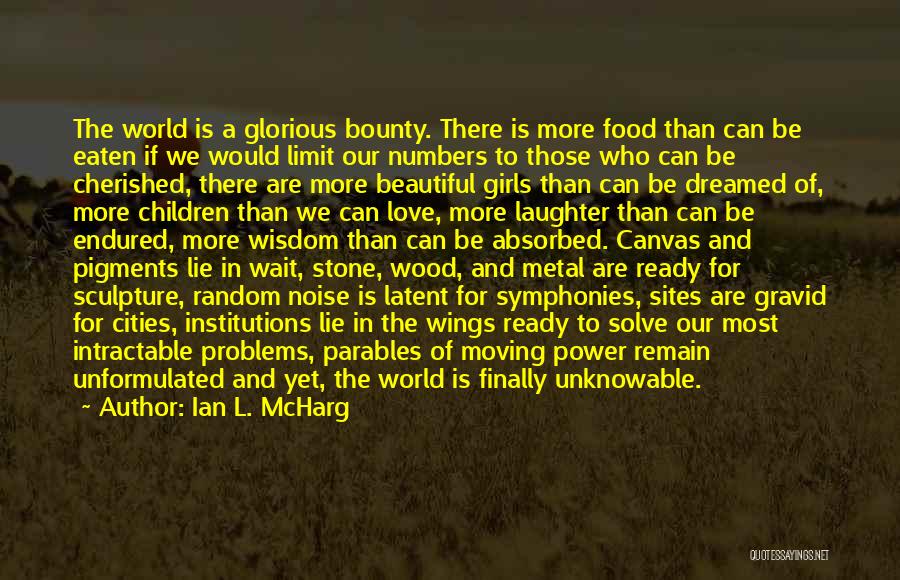 The world is a glorious bounty. There is more food than can be eaten if we would limit our numbers to those who can be cherished, there are more beautiful girls than can be dreamed of, more children than we can love, more laughter than can be endured, more wisdom than can be absorbed. Canvas and pigments lie in wait, stone, wood, and metal are ready for sculpture, random noise is latent for symphonies, sites are gravid for cities, institutions lie in the wings ready to solve our most intractable problems, parables of moving power remain unformulated and yet, the world is finally unknowable.

~ Author: Ian L. McHarg

QUOTESSAYINGS.NET